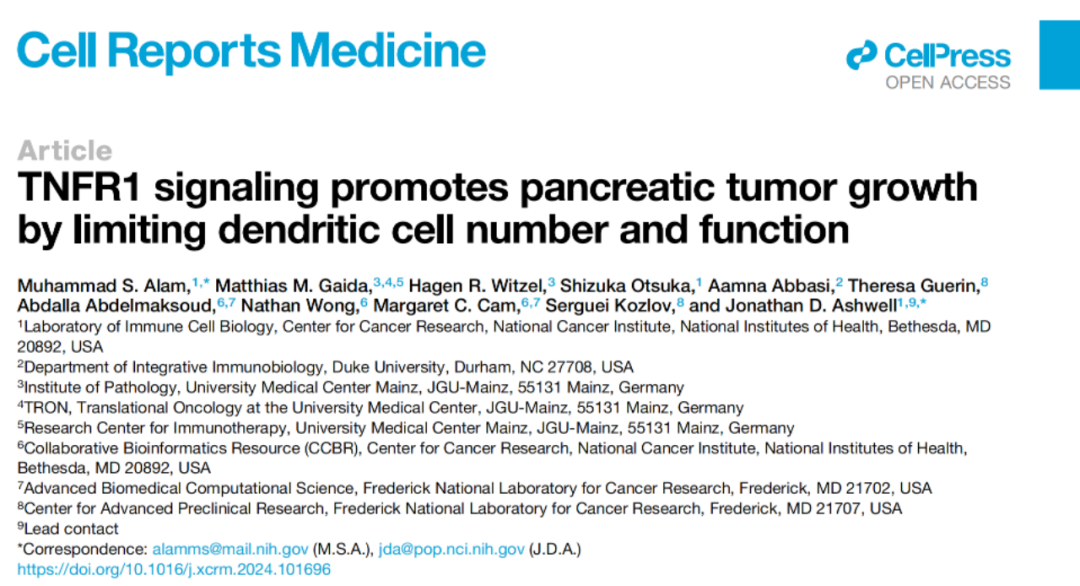 Cell Reports Medicine

CellPress
OPEN ACCESS

Article

TNFR1 signaling promotes pancreatic tumor growth by limiting dendritic cell number and function

Muhammad S. Alam,$^{1,*}$ Matthias M. Gaida,$^{3,4,5}$ Hagen R. Witzel,$^{3}$ Shizuka Otsuka,$^{1}$ Aamna Abbasi,$^{2}$ Theresa Guerin,$^{8}$ Abdalla Abdelmaksoud,$^{6,7}$ Nathan Wong,$^{6}$ Margaret C. Cam,$^{6,7}$ Serguei Kozlov,$^{8}$ and Jonathan D. Ashwell$^{1,9,*}$

$^{1}$Laboratory of Immune Cell Biology, Center for Cancer Research, National Cancer Institute, National Institutes of Health, Bethesda, MD 20892, USA
$^{2}$Department of Integrative Immunobiology, Duke University, Durham, NC 27708, USA
$^{3}$Institute of Pathology, University Medical Center Mainz, JGU-Mainz, 55131 Mainz, Germany
$^{4}$TRON, Translational Oncology at the University Medical Center, JGU-Mainz, 55131 Mainz, Germany
$^{5}$Research Center for Immunotherapy, University Medical Center Mainz, JGU-Mainz, 55131 Mainz, Germany
$^{6}$Collaborative Bioinformatics Resource (CCBR), Center for Cancer Research, National Cancer Institute, National Institutes of Health, Bethesda, MD 20892, USA
$^{7}$Advanced Biomedical Computational Science, Frederick National Laboratory for Cancer Research, Frederick, MD 21702, USA
$^{8}$Center for Advanced Preclinical Research, Frederick National Laboratory for Cancer Research, Frederick, MD 21707, USA
$^{9}$Lead contact
*Correspondence: alamms@mail.nih.gov (M.S.A.), jda@pop.nci.nih.gov (J.D.A.)
https://doi.org/10.1016/j.xcrm.2024.101696